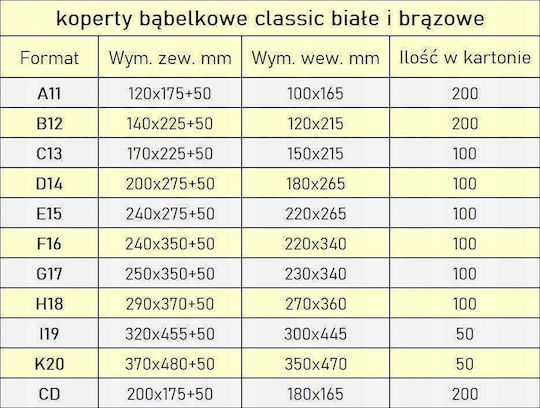 koperty bąbelkowe classic białe i brązowe

| Format | Wym. zew. mm | Wym. wew. mm | Ilość w kartonie |
|---|---|---|---|
| A11 | 120x175+50 | 100x165 | 200 |
| B12 | 140x225+50 | 120x215 | 200 |
| C13 | 170x225+50 | 150x215 | 100 |
| D14 | 200x275+50 | 180x265 | 100 |
| E15 | 240x275+50 | 220x265 | 100 |
| F16 | 240x350+50 | 220x340 | 100 |
| G17 | 250x350+50 | 230x340 | 100 |
| H18 | 290x370+50 | 270x360 | 100 |
| I19 | 320x455+50 | 300x445 | 50 |
| K20 | 370x480+50 | 350x470 | 50 |
| CD | 200x175+50 | 180x165 | 200 |